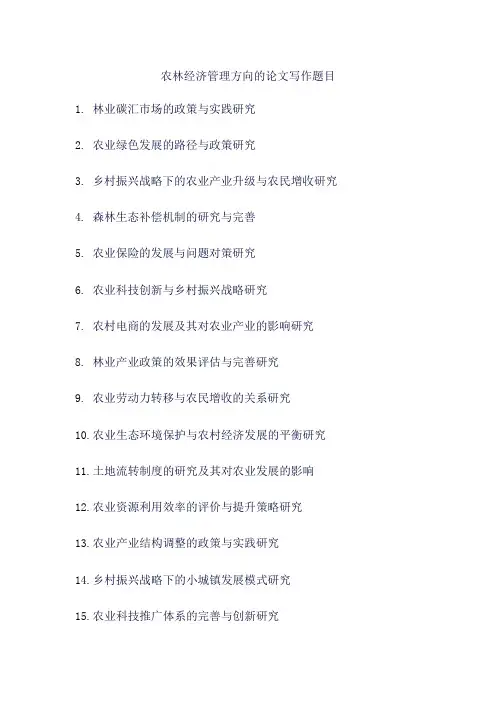 农林经济管理方向的论文写作题目

1. 林业碳汇市场的政策与实践研究

2. 农业绿色发展的路径与政策研究

3. 乡村振兴战略下的农业产业升级与农民增收研究

4. 森林生态补偿机制的研究与完善

5. 农业保险的发展与问题对策研究

6. 农业科技创新与乡村振兴战略研究

7. 农村电商的发展及其对农业产业的影响研究

8. 林业产业政策的效果评估与完善研究

9. 农业劳动力转移与农民增收的关系研究

10. 农业生态环境保护与农村经济发展的平衡研究

11. 土地流转制度的研究及其对农业发展的影响

12. 农业资源利用效率的评价与提升策略研究

13. 农业产业结构调整的政策与实践研究

14. 乡村振兴战略下的小城镇发展模式研究

15. 农业科技推广体系的完善与创新研究